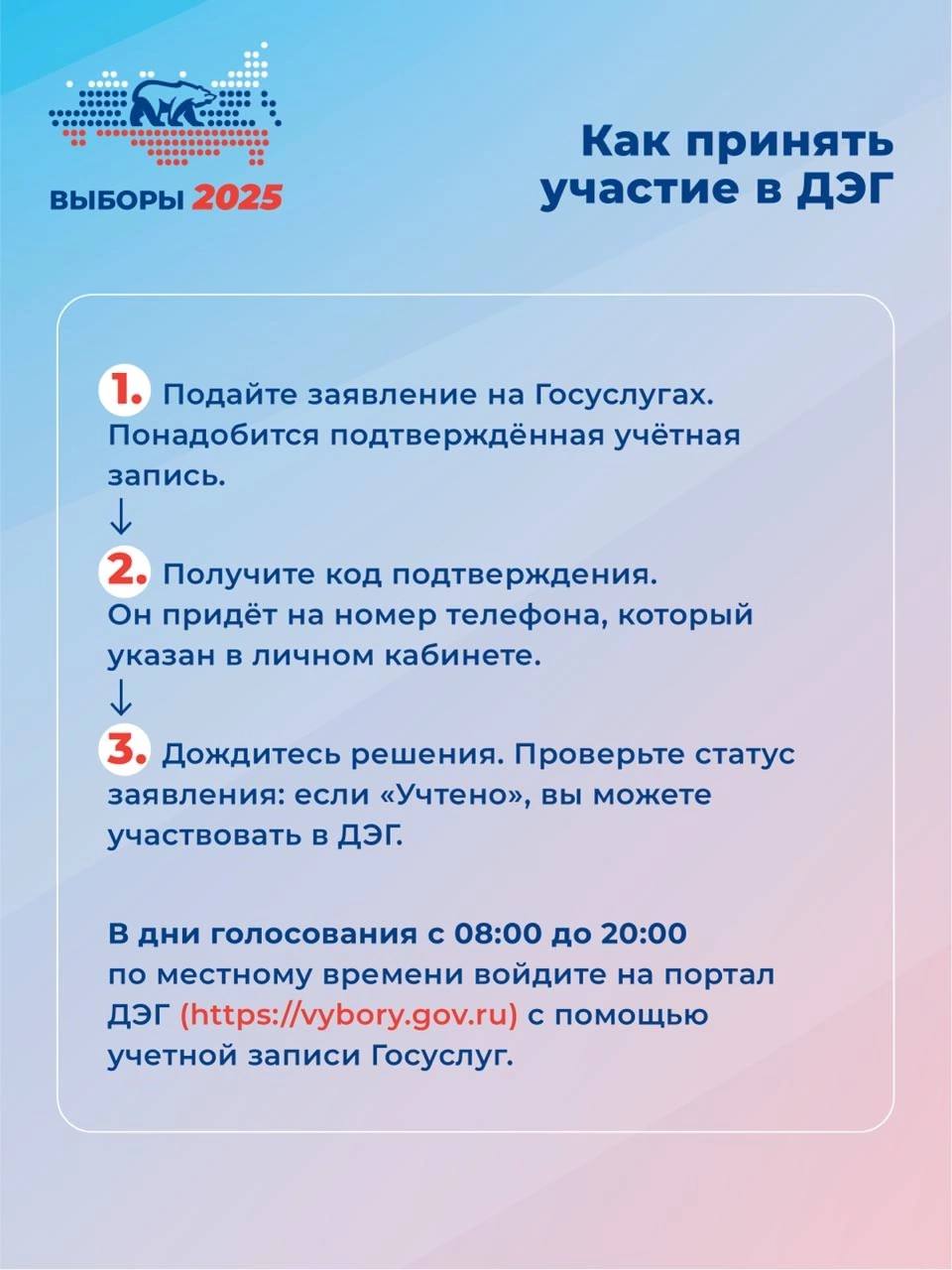 ВЫБОРЫ 2025

Как принять участие в ДЭГ

1. Подайте заявление на Госуслугах. Понадобится подтверждённая учётная запись.

↓

2. Получите код подтверждения. Он придёт на номер телефона, который указан в личном кабинете.

↓

3. Дождитесь решения. Проверьте статус заявления: если «Учтено», вы можете участвовать в ДЭГ.

В дни голосования с 08:00 до 20:00 по местному времени войдите на портал ДЭГ (https://vybory.gov.ru) с помощью учетной записи Госуслуг.